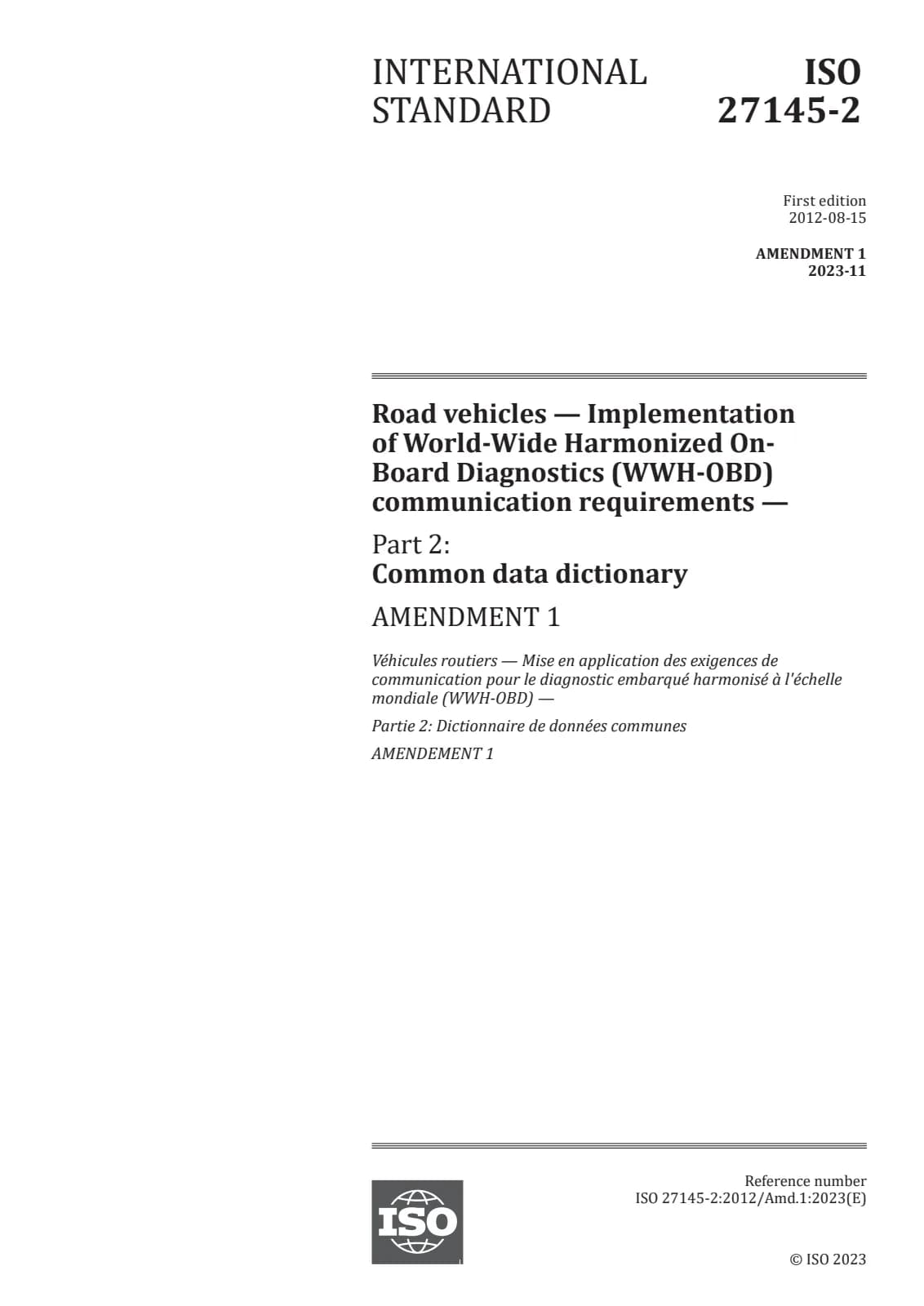 INTERNATIONAL STANDARD

ISO 27145-2

First edition
2012-08-15

AMENDMENT 1
2023-11

Road vehicles — Implementation of World-Wide Harmonized On-Board Diagnostics (WWH-OBD) communication requirements —

Part 2:
Common data dictionary

AMENDMENT 1

Véhicules routiers — Mise en application des exigences de communication pour le diagnostic embarqué harmonisé à l'échelle mondiale (WWH-OBD) —

Partie 2: Dictionnaire de données communes

AMENDEMENT 1

ISO

Reference number
ISO 27145-2:2012/Amd.1:2023(E)

© ISO 2023